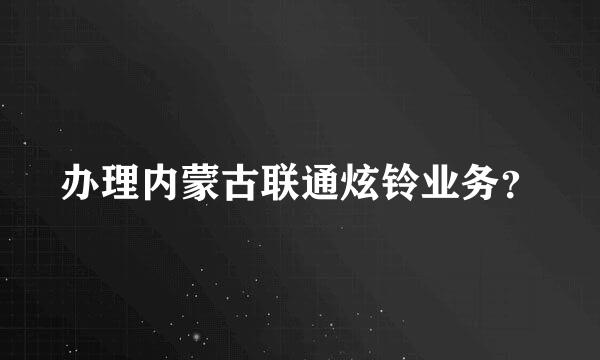 办理内蒙古联通炫铃业务?